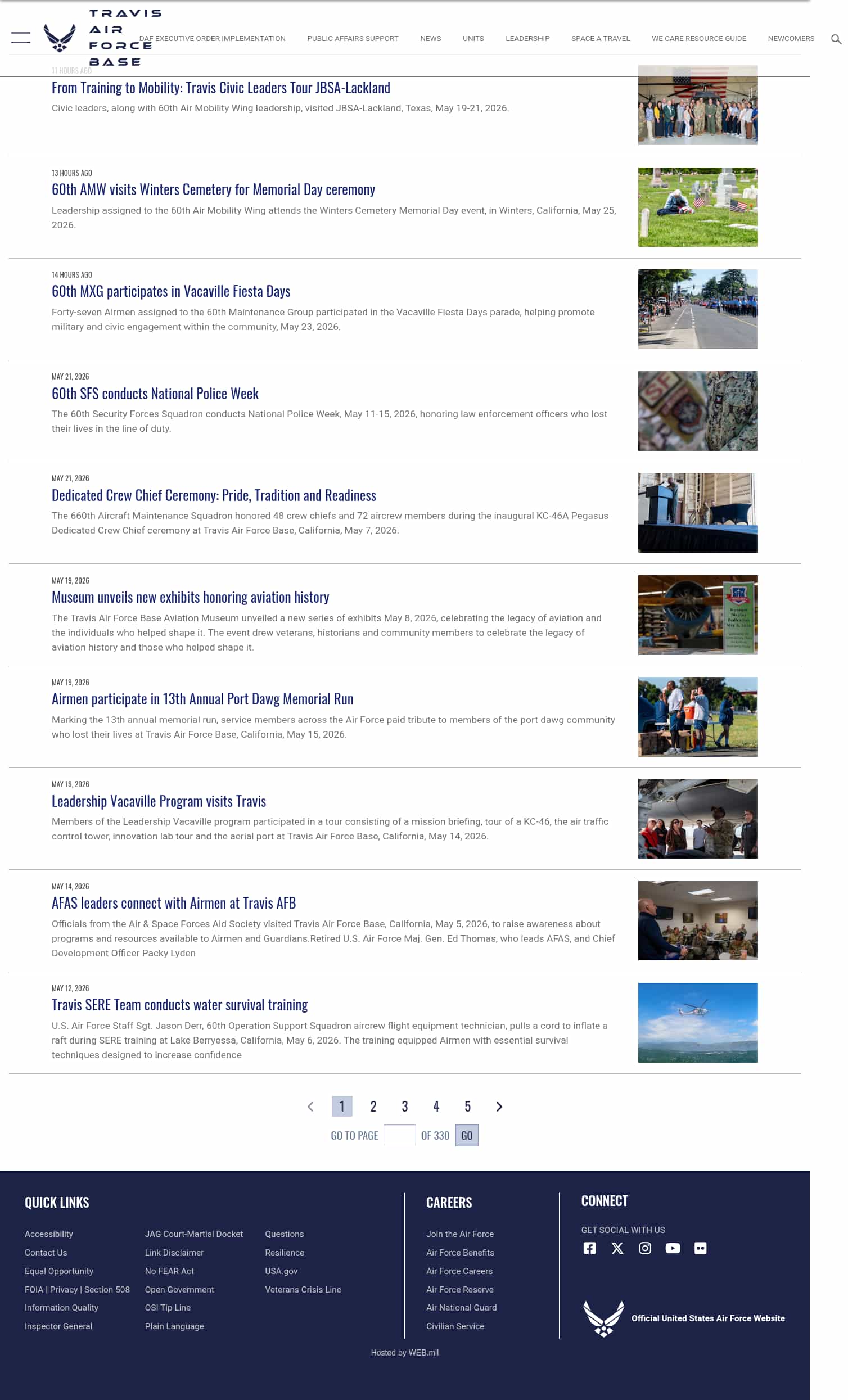 TRAVIS AIR FORCE BASE

DAF EXECUTIVE ORDER IMPLEMENTATION PUBLIC AFFAIRS SUPPORT NEWS UNITS LEADERSHIP SPACE-A TRAVEL WE CARE RESOURCE GUIDE NEWCOMERS

11 HOURS AGO
From Training to Mobility: Travis Civic Leaders Tour JBSA-Lackland
Civic leaders, along with 60th Air Mobility Wing leadership, visited JBSA-Lackland, Texas, May 19-21, 2026.

13 HOURS AGO
60th AMW visits Winters Cemetery for Memorial Day ceremony
Leadership assigned to the 60th Air Mobility Wing attends the Winters Cemetery Memorial Day event, in Winters, California, May 25, 2026.

14 HOURS AGO
60th MXG participates in Vacaville Fiesta Days
Forty-seven Airmen assigned to the 60th Maintenance Group participated in the Vacaville Fiesta Days parade, helping promote military and civic engagement within the community, May 23, 2026.

MAY 21, 2026
60th SFS conducts National Police Week
The 60th Security Forces Squadron conducts National Police Week, May 11-15, 2026, honoring law enforcement officers who lost their lives in the line of duty.

MAY 21, 2026
Dedicated Crew Chief Ceremony: Pride, Tradition and Readiness
The 660th Aircraft Maintenance Squadron honored 48 crew chiefs and 72 aircrew members during the inaugural KC-46A Pegasus Dedicated Crew Chief ceremony at Travis Air Force Base, California, May 7, 2026.

MAY 19, 2026
Museum unveils new exhibits honoring aviation history
The Travis Air Force Base Aviation Museum unveiled a new series of exhibits May 8, 2026, celebrating the legacy of aviation and the individuals who helped shape it. The event drew veterans, historians and community members to celebrate the legacy of aviation history and those who helped shape it.

MAY 19, 2026
Airmen participate in 13th Annual Port Dawg Memorial Run
Marking the 13th annual memorial run, service members across the Air Force paid tribute to members of the port dawg community who lost their lives at Travis Air Force Base, California, May 15, 2026.

MAY 19, 2026
Leadership Vacaville Program visits Travis
Members of the Leadership Vacaville program participated in a tour consisting of a mission briefing, tour of a KC-46, the air traffic control tower, innovation lab tour and the aerial port at Travis Air Force Base, California, May 14, 2026.

MAY 14, 2026
AFAS leaders connect with Airmen at Travis AFB
Officials from the Air & Space Forces Aid Society visited Travis Air Force Base, California, May 5, 2026, to raise awareness about programs and resources available to Airmen and Guardians.Retired U.S. Air Force Maj. Gen. Ed Thomas, who leads AFAS, and Chief Development Officer Packy Lyden

MAY 12, 2026
Travis SERE Team conducts water survival training
U.S. Air Force Staff Sgt. Jason Derr, 60th Operation Support Squadron aircrew flight equipment technician, pulls a cord to inflate a raft during SERE training at Lake Berryessa, California, May 6, 2026. The training equipped Airmen with essential survival techniques designed to increase confidence

1 2 3 4 5
GO TO PAGE OF 330 GO

QUICK LINKS
Accessibility
Contact Us
Equal Opportunity
FOIA | Privacy | Section 508
Information Quality
Inspector General
JAG Court-Martial Docket
Link Disclaimer
No FEAR Act
Open Government
OSI Tip Line
Plain Language
Questions
Resilience
USA.gov
Veterans Crisis Line

CAREERS
Join the Air Force
Air Force Benefits
Air Force Careers
Air Force Reserve
Air National Guard
Civilian Service

CONNECT
GET SOCIAL WITH US

Official United States Air Force Website

Hosted by WEB.mil